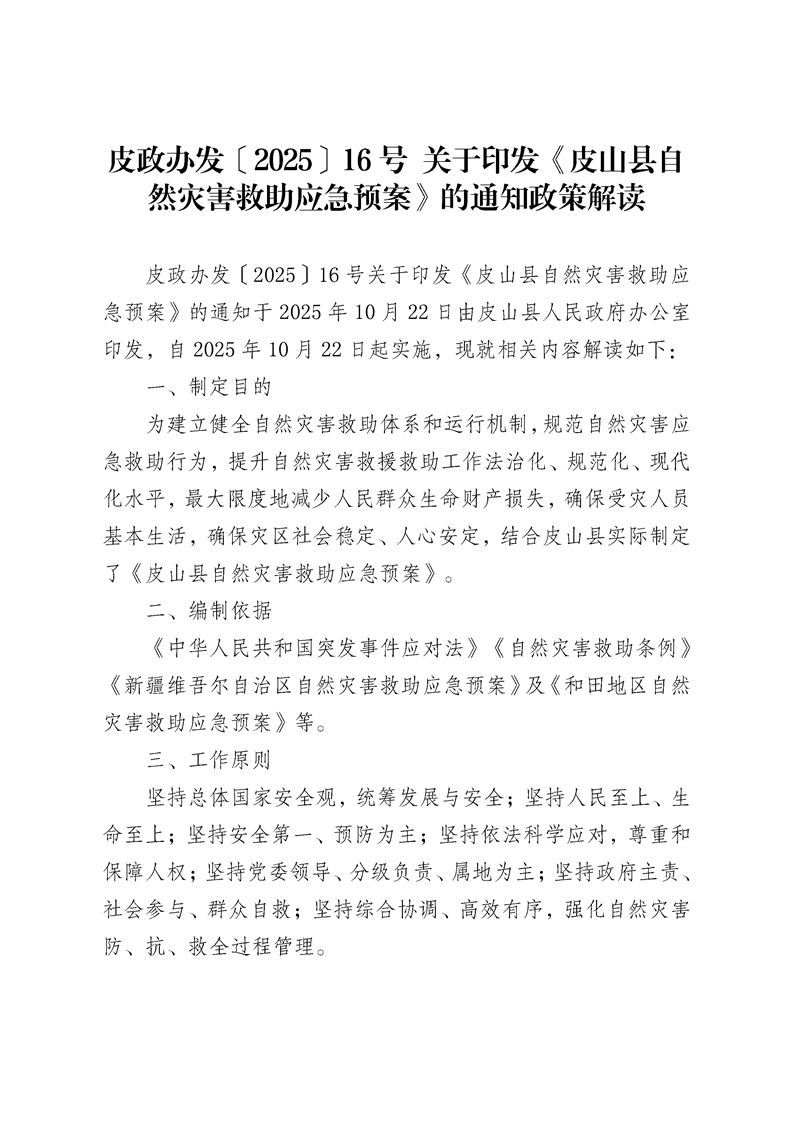 皮政办发〔2025〕16号 关于印发《皮山县自然灾害救助应急预案》的通知政策解读

皮政办发〔2025〕16号关于印发《皮山县自然灾害救助应急预案》的通知于2025年10月22日由皮山县人民政府办公室印发，自2025年10月22日起实施，现就相关内容解读如下：

一、制定目的

为建立健全自然灾害救助体系和运行机制，规范自然灾害应急救助行为，提升自然灾害救援救助工作法治化、规范化、现代化水平，最大限度地减少人民群众生命财产损失，确保受灾人员基本生活，确保灾区社会稳定、人心安定，结合皮山县实际制定了《皮山县自然灾害救助应急预案》。

二、编制依据

《中华人民共和国突发事件应对法》《自然灾害救助条例》《新疆维吾尔自治区自然灾害救助应急预案》及《和田地区自然灾害救助应急预案》等。

三、工作原则

坚持总体国家安全观，统筹发展与安全；坚持人民至上、生命至上；坚持安全第一、预防为主；坚持依法科学应对，尊重和保障人权；坚持党委领导、分级负责、属地为主；坚持政府主责、社会参与、群众自救；坚持综合协调、高效有序，强化自然灾害防、抗、救全过程管理。